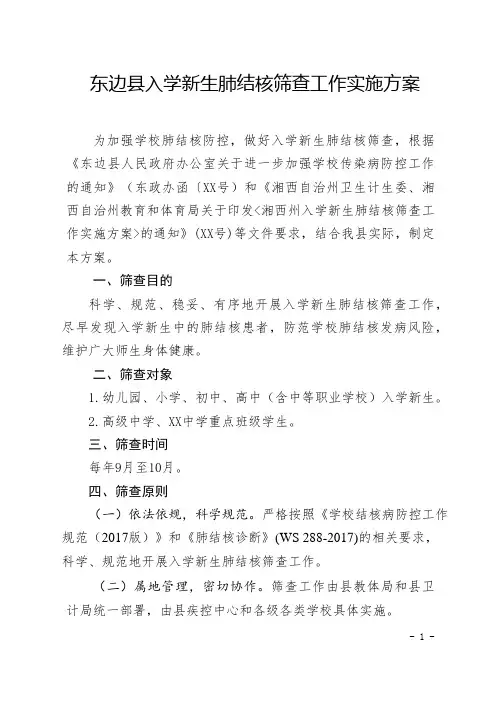 东边县入学新生肺结核筛查工作实施方案

为加强学校肺结核防控，做好入学新生肺结核筛查，根据《东边县人民政府办公室关于进一步加强学校传染病防控工作的通知》（东政办函〔XX号）和《湘西自治州卫生计生委、湘西自治州教育和体育局关于印发<湘西州入学新生肺结核筛查工作实施方案>的通知》(XX号)等文件要求，结合我县实际，制定本方案。

一、筛查目的

科学、规范、稳妥、有序地开展入学新生肺结核筛查工作，尽早发现入学新生中的肺结核患者，防范学校肺结核发病风险，维护广大师生身体健康。

二、筛查对象

1. 幼儿园、小学、初中、高中（含中等职业学校）入学新生。

2. 高级中学、XX中学重点班级学生。

三、筛查时间

每年9月至10月。

四、筛查原则

（一）依法依规，科学规范。严格按照《学校结核病防控工作规范（2017版）》和《肺结核诊断》(WS 288-2017)的相关要求，科学、规范地开展入学新生肺结核筛查工作。

（二）属地管理，密切协作。筛查工作由县教体局和县卫计局统一部署，由县疾控中心和各级各类学校具体实施。

- 1 -